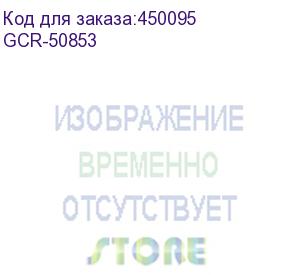 Код для заказа:450095
GCR-50853

ИЗОБРАЖЕНИЕ
ВРЕМЕННО
ОТСУТСТВУЕТ

STORE